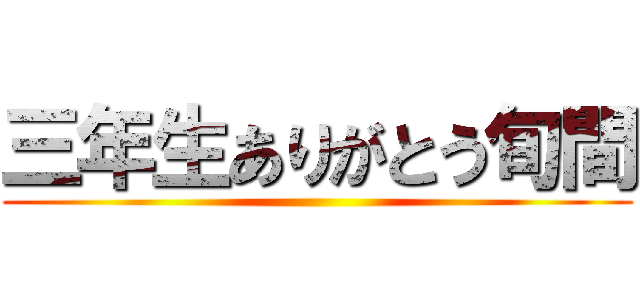 三年生ありがとう旬間